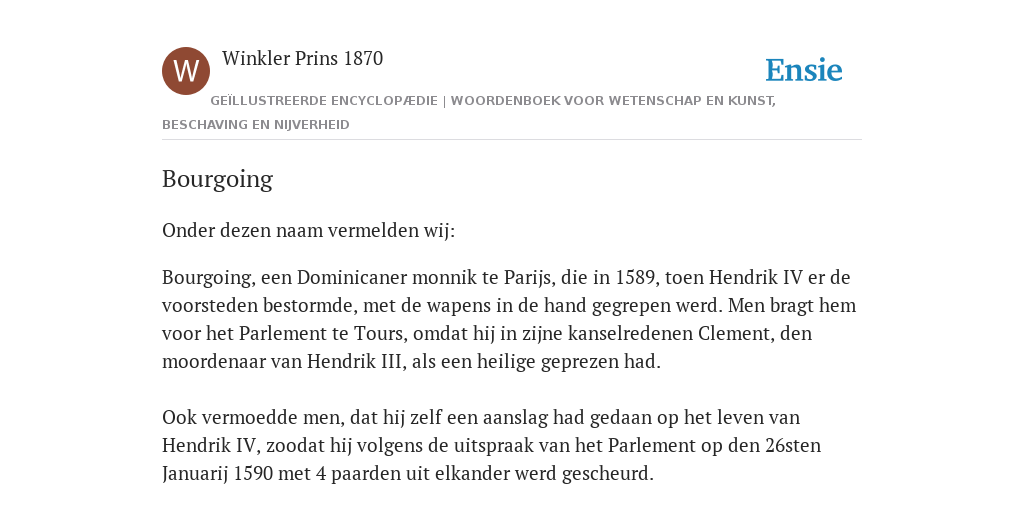 W

Winkler Prins 1870

Ensie

GEÏLLUSTREERDE ENCYCLOPÆDIE | WOORDENBOEK VOOR WETENSCHAP EN KUNST, BESCHAVING EN NIJVERHEID

Bourgoing

Onder dezen naam vermelden wij:

Bourgoing, een Dominicaner monnik te Parijs, die in 1589, toen Hendrik IV er de voorsteden bestormde, met de wapens in de hand gegrepen werd. Men bragt hem voor het Parlement te Tours, omdat hij in zijne kanselredenen Clement, den moordenaar van Hendrik III, als een heilige geprezen had.

Ook vermoedde men, dat hij zelf een aanslag had gedaan op het leven van Hendrik IV, zoodat hij volgens de uitspraak van het Parlement op den 26sten Januarij 1590 met 4 paarden uit elkander werd gescheurd.